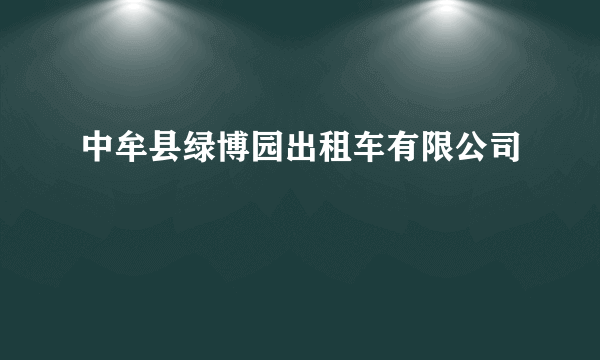 中牟县绿博园出租车有限公司